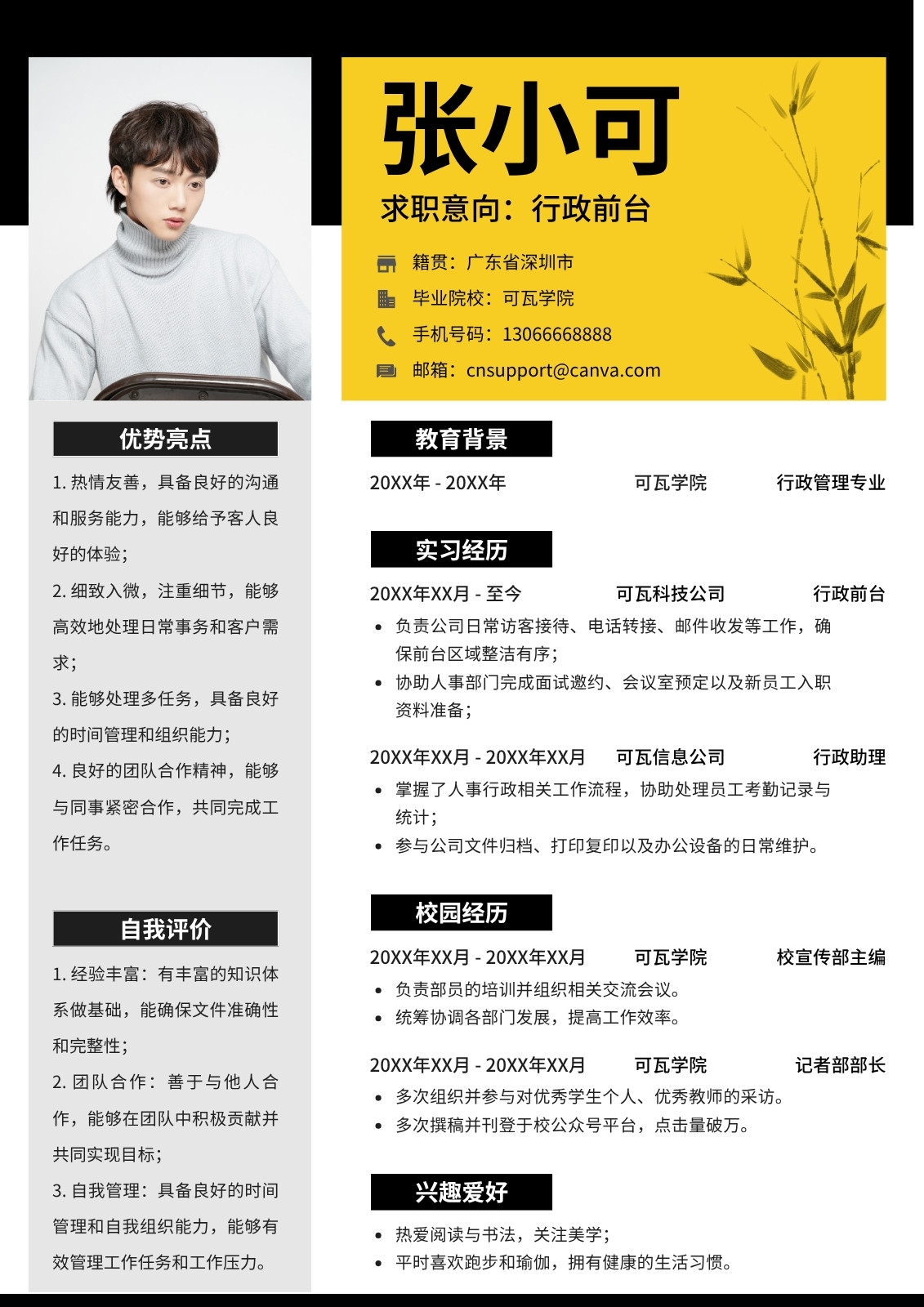 优势亮点

1.热情友善，具备良好的沟通和服务能力，能够给予客人良好的体验；

2.细致入微，注重细节，能够高效地处理日常事务和客户需求；

3.能够处理多任务，具备良好的时间管理和组织能力；

4.良好的团队合作精神，能够与同事紧密合作，共同完成工作任务。

自我评价

1.经验丰富：有丰富的知识体系做基础，能确保文件准确性和完整性；

2.团队合作：善于与他人合作，能够在团队中积极贡献并共同实现目标；

3.自我管理：具备良好的时间管理和自我组织能力，能够有效管理工作任务和工作压力。

张小可

求职意向：行政前台

籍贯：广东省深圳市

毕业院校：可瓦学院

手机号码：13066668888

邮箱：cnsupport@canva.com

教育背景

20XX年 - 20XX年 可瓦学院 行政管理专业

实习经历

20XX年XX月 - 至今 可瓦科技公司 行政前台

• 负责公司日常访客接待、电话转接、邮件收发等工作，确保前台区域整洁有序；
• 协助人事部门完成面试邀约、会议室预定以及新员工入职资料准备；

20XX年XX月 - 20XX年XX月 可瓦信息公司 行政助理

• 掌握了人事行政相关工作流程，协助处理员工考勤记录与统计；
• 参与公司文件归档、打印复印以及办公设备的日常维护。

校园经历

20XX年XX月 - 20XX年XX月 可瓦学院 校宣传部主编

• 负责部员的培训并组织相关交流会议。
• 统筹协调各部门发展，提高工作效率。

20XX年XX月 - 20XX年XX月 可瓦学院 记者部部长

• 多次组织并参与对优秀学生个人、优秀教师的采访。
• 多次撰稿并刊登于校公众号平台，点击量破万。

兴趣爱好

• 热爱阅读与书法，关注美学；
• 平时喜欢跑步和瑜伽，拥有健康的生活习惯。